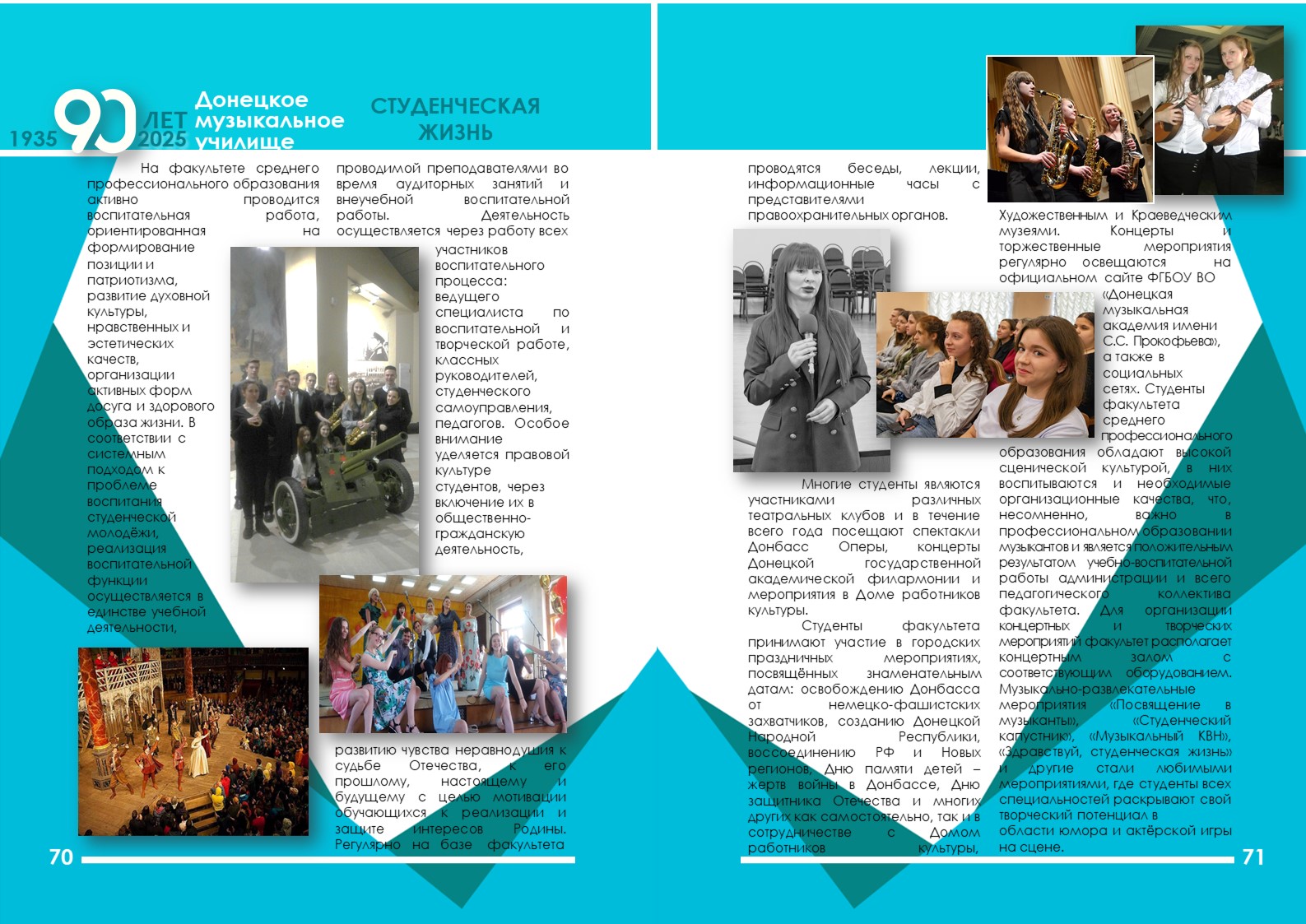 1935 90 ЛЕТ 2025 Донецкое музыкальное училище

СТУДЕНЧЕСКАЯ ЖИЗНЬ

На факультете среднего профессионального образования активно проводится воспитательная работа, ориентированная на формирование позиции и патриотизма, развитие духовной культуры, нравственных и эстетических качеств, организации активных форм досуга и здорового образа жизни. В соответствии с системным подходом к проблеме воспитания студенческой молодёжи, реализация воспитательной функции осуществляется в единстве учебной деятельности, проводимой преподавателями во время аудиторных занятий и внеучебной воспитательной работы. Деятельность осуществляется через работу всех участников воспитательного процесса: ведущего специалиста по воспитательной и творческой работе, классных руководителей, студенческого самоуправления, педагогов. Особое внимание уделяется правовой культуре студентов, через включение их в общественно-гражданскую деятельность, развитию чувства неравнодушия к судьбе Отечества, к его прошлому, настоящему и будущему с целью мотивации обучающихся к реализации и защите интересов Родины. Регулярно на базе факультета

70

проводятся беседы, лекции, информационные часы с представителями правоохранительных органов.

Многие студенты являются участниками различных театральных клубов и в течение всего года посещают спектакли Донбасс Оперы, концерты Донецкой государственной академической филармонии и мероприятия в Доме работников культуры.

Студенты факультета принимают участие в городских праздничных мероприятиях, посвящённых знаменательным датам: освобождению Донбасса от немецко-фашистских захватчиков, созданию Донецкой Народной Республики, воссоединению РФ и Новых регионов, Дню памяти детей – жертв войны в Донбассе, Дню защитника Отечества и многих других как самостоятельно, так и в сотрудничестве с Домом работников культуры, Художественным и Краеведческим музеями. Концерты и торжественные мероприятия регулярно освещаются на официальном сайте ФГБОУ ВО «Донецкая музыкальная академия имени С.С. Прокофьева», а также в социальных сетях. Студенты факультета среднего профессионального образования обладают высокой сценической культурой, в них воспитываются и необходимые организационные качества, что, несомненно, важно в профессиональном образовании музыкантов и является положительным результатом учебно-воспитательной работы администрации и всего педагогического коллектива факультета. Для организации концертных и творческих мероприятий факультет располагает концертным залом с соответствующим оборудованием. Музыкально-развлекательные мероприятия «Посвящение в музыканты», «Студенческий капустник», «Музыкальный КВН», «Здравствуй, студенческая жизнь» и другие стали любимыми мероприятиями, где студенты всех специальностей раскрывают свой творческий потенциал в области юмора и актёрской игры на сцене.

71